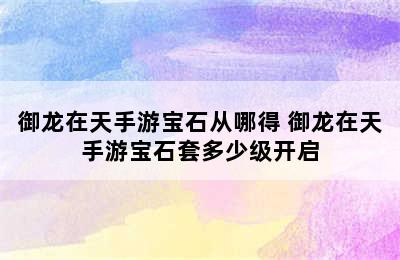 御龙在天手游宝石从哪得 御龙在天手游宝石套多少级开启